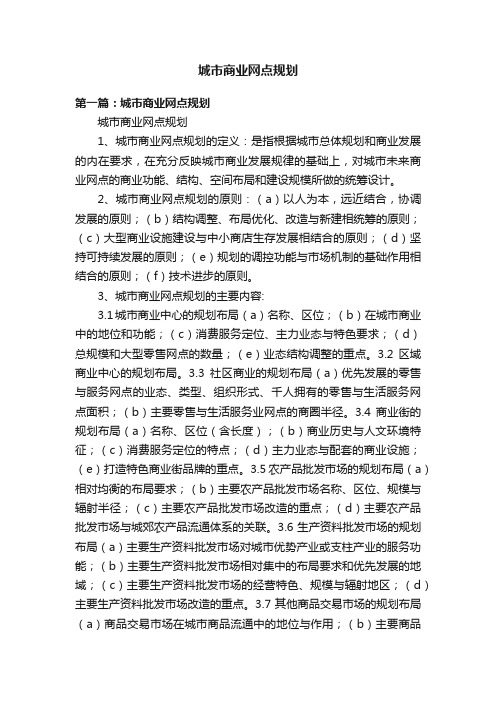 城市商业网点规划

第一篇：城市商业网点规划

城市商业网点规划

1、城市商业网点规划的定义：是指根据城市总体规划和商业发展的内在要求，在充分反映城市商业发展规律的基础上，对城市未来商业网点的商业功能、结构、空间布局和建设规模所做的统筹设计。

2、城市商业网点规划的原则：（a）以人为本，远近结合，协调发展的原则；（b）结构调整、布局优化、改造与新建相统筹的原则；（c）大型商业设施建设与中小商店生存发展相结合的原则；（d）坚持可持续发展的原则；（e）规划的调控功能与市场机制的基础作用相结合的原则；（f）技术进步的原则。

3、城市商业网点规划的主要内容:

3.1 城市商业中心的规划布局（a）名称、区位；（b）在城市商业中的地位和功能；（c）消费服务定位、主力业态与特色要求；（d）总规模和大型零售网点的数量；（e）业态结构调整的重点。3.2 区域商业中心的规划布局。3.3 社区商业的规划布局（a）优先发展的零售与服务网点的业态、类型、组织形式、千人拥有的零售与生活服务网点面积；（b）主要零售与生活服务业网点的商圈半径。3.4 商业街的规划布局（a）名称、区位（含长度）；（b）商业历史与人文环境特征；（c）消费服务定位的特点；（d）主力业态与配套的商业设施；（e）打造特色商业街品牌的重点。3.5 农产品批发市场的规划布局（a）相对均衡的布局要求；（b）主要农产品批发市场名称、区位、规模与辐射半径；（c）主要农产品批发市场改造的重点；（d）主要农产品批发市场与城郊农产品流通体系的关联。3.6 生产资料批发市场的规划布局（a）主要生产资料批发市场对城市优势产业或支柱产业的服务功能；（b）主要生产资料批发市场相对集中的布局要求和优先发展的地域；（c）主要生产资料批发市场的经营特色、规模与辐射地区；（d）主要生产资料批发市场改造的重点。3.7 其他商品交易市场的规划布局（a）商品交易市场在城市商品流通中的地位与作用；（b）主要商品